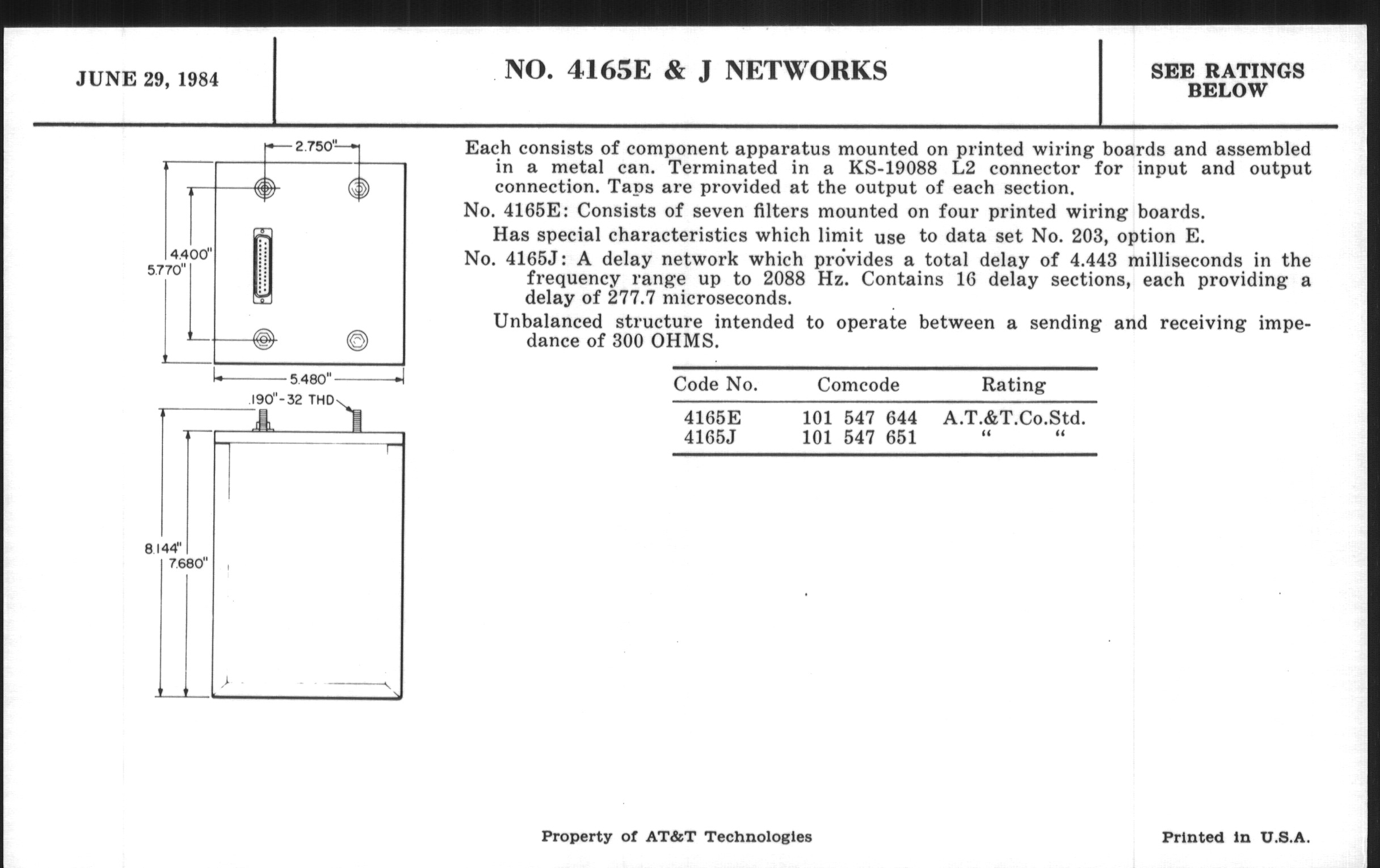 JUNE 29, 1984

NO. 4165E & J NETWORKS

SEE RATINGS BELOW

2.750"

4.400"

5.770"

5.480"

.190"-32 THD

8.144"

7.680"

Each consists of component apparatus mounted on printed wiring boards and assembled in a metal can. Terminated in a KS-19088 L2 connector for input and output connection. Taps are provided at the output of each section.

No. 4165E: Consists of seven filters mounted on four printed wiring boards.

Has special characteristics which limit use to data set No. 203, option E.

No. 4165J: A delay network which provides a total delay of 4.443 milliseconds in the frequency range up to 2088 Hz. Contains 16 delay sections, each providing a delay of 277.7 microseconds.

Unbalanced structure intended to operate between a sending and receiving impedance of 300 OHMS.

| Code No. | Comcode | Rating |
|---|---|---|
| 4165E | 101 547 644 | A.T.&T.Co.Std. |
| 4165J | 101 547 651 | " " |

Property of AT&T Technologies

Printed in U.S.A.